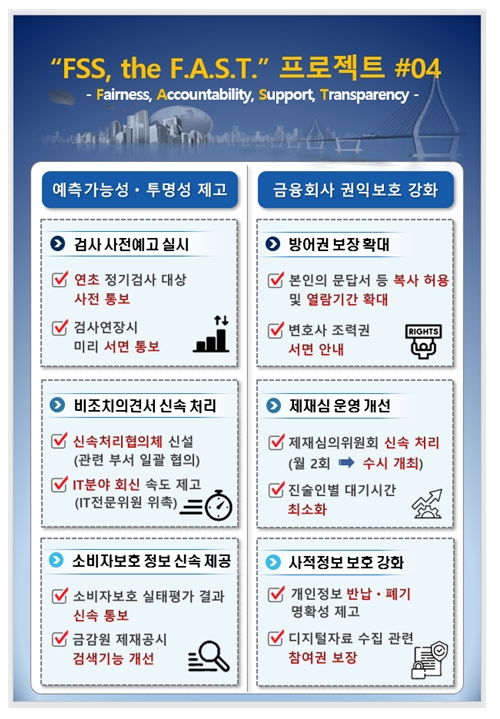 "FSS, the F.A.S.T." 프로젝트 #04
- Fairness, Accountability, Support, Transparency -

예측가능성 · 투명성 제고

검사 사전예고 실시

연초 정기검사 대상 사전 통보

검사연장시 미리 서면 통보

비조치의견서 신속 처리

신속처리협의체 신설 (관련 부서 일괄 협의)

IT분야 회신 속도 제고 (IT전문위원 위촉)

소비자보호 정보 신속 제공

소비자보호 실태평가 결과 신속 통보

금감원 제재공시 검색기능 개선

금융회사 권익보호 강화

방어권 보장 확대

본인의 문답서 등 복사 허용 및 열람기간 확대

변호사 조력권 서면 안내

RIGHTS

제재심 운영 개선

제재심의위원회 신속 처리 (월 2회 ➡ 수시 개최)

진술인별 대기시간 최소화

사적정보 보호 강화

개인정보 반납 · 폐기 명확성 제고

디지털자료 수집 관련 참여권 보장